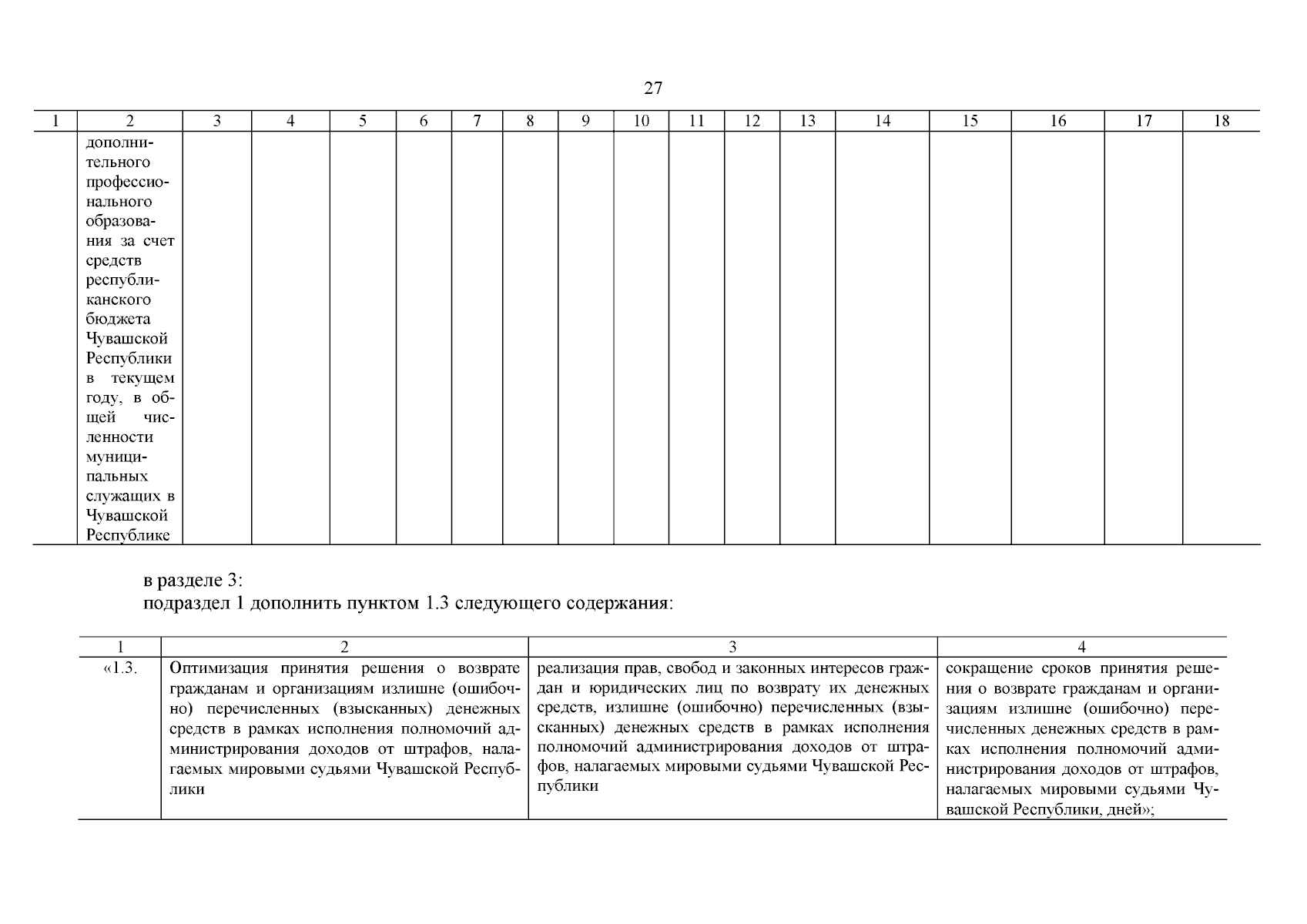 27

| 1 | 2 | 3 | 4 | 5 | 6 | 7 | 8 | 9 | 10 | 11 | 12 | 13 | 14 | 15 | 16 | 17 | 18 |
|---|---|---|---|---|---|---|---|---|---|---|---|---|---|---|---|---|---|
| | дополнительного профессионального образования за счет средств республиканского бюджета Чувашской Республики в текущем году, в общей численности муниципальных служащих в Чувашской Республике | | | | | | | | | | | | | | | | |

в разделе 3:
подраздел 1 дополнить пунктом 1.3 следующего содержания:

| 1 | 2 | 3 | 4 |
|---|---|---|---|
| «1.3. | Оптимизация принятия решения о возврате гражданам и организациям излишне (ошибочно) перечисленных (взысканных) денежных средств в рамках исполнения полномочий администрирования доходов от штрафов, налагаемых мировыми судьями Чувашской Республики | реализация прав, свобод и законных интересов граждан и юридических лиц по возврату их денежных средств, излишне (ошибочно) перечисленных (взысканных) денежных средств в рамках исполнения полномочий администрирования доходов от штрафов, налагаемых мировыми судьями Чувашской Республики | сокращение сроков принятия решения о возврате гражданам и организациям излишне (ошибочно) перечисленных денежных средств в рамках исполнения полномочий администрирования доходов от штрафов, налагаемых мировыми судьями Чувашской Республики, дней»; |